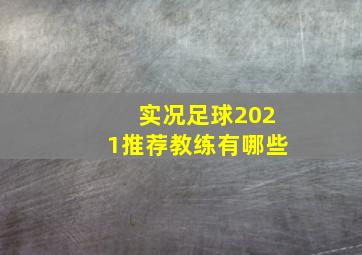 实况足球2021推荐教练有哪些